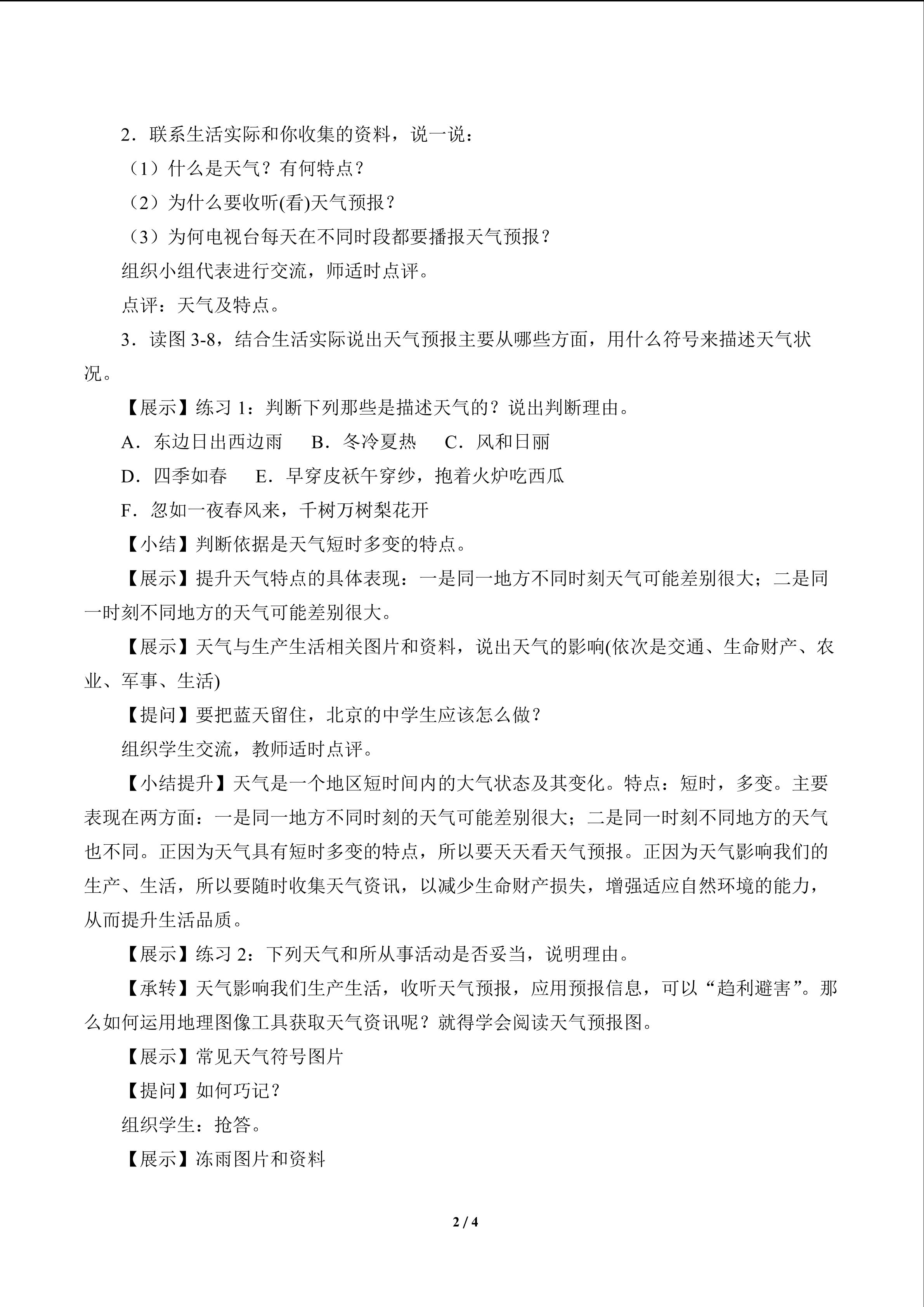 2．联系生活实际和你收集的资料，说一说：

（1）什么是天气？有何特点？

（2）为什么要收听(看)天气预报？

（3）为何电视台每天在不同时段都要播报天气预报？

组织小组代表进行交流，师适时点评。

点评：天气及特点。

3．读图 3-8，结合生活实际说出天气预报主要从哪些方面，用什么符号来描述天气状况。

【展示】练习 1：判断下列那些是描述天气的？说出判断理由。

A．东边日出西边雨　B．冬冷夏热　C．风和日丽

D．四季如春　E．早穿皮袄午穿纱，抱着火炉吃西瓜

F．忽如一夜春风来，千树万树梨花开

【小结】判断依据是天气短时多变的特点。

【展示】提升天气特点的具体表现：一是同一地方不同时刻天气可能差别很大；二是同一时刻不同地方的天气可能差别很大。

【展示】天气与生产生活相关图片和资料，说出天气的影响(依次是交通、生命财产、农业、军事、生活)

【提问】要把蓝天留住，北京的中学生应该怎么做？

组织学生交流，教师适时点评。

【小结提升】天气是一个地区短时间内的大气状态及其变化。特点：短时，多变。主要表现在两方面：一是同一地方不同时刻的天气可能差别很大；二是同一时刻不同地方的天气也不同。正因为天气具有短时多变的特点，所以要天天看天气预报。正因为天气影响我们的生产、生活，所以要随时收集天气资讯，以减少生命财产损失，增强适应自然环境的能力，从而提升生活品质。

【展示】练习 2：下列天气和所从事活动是否妥当，说明理由。

【承转】天气影响我们生产生活，收听天气预报，应用预报信息，可以“趋利避害”。那么如何运用地理图像工具获取天气资讯呢？就得学会阅读天气预报图。

【展示】常见天气符号图片

【提问】如何巧记？

组织学生：抢答。

【展示】冻雨图片和资料

2 / 4